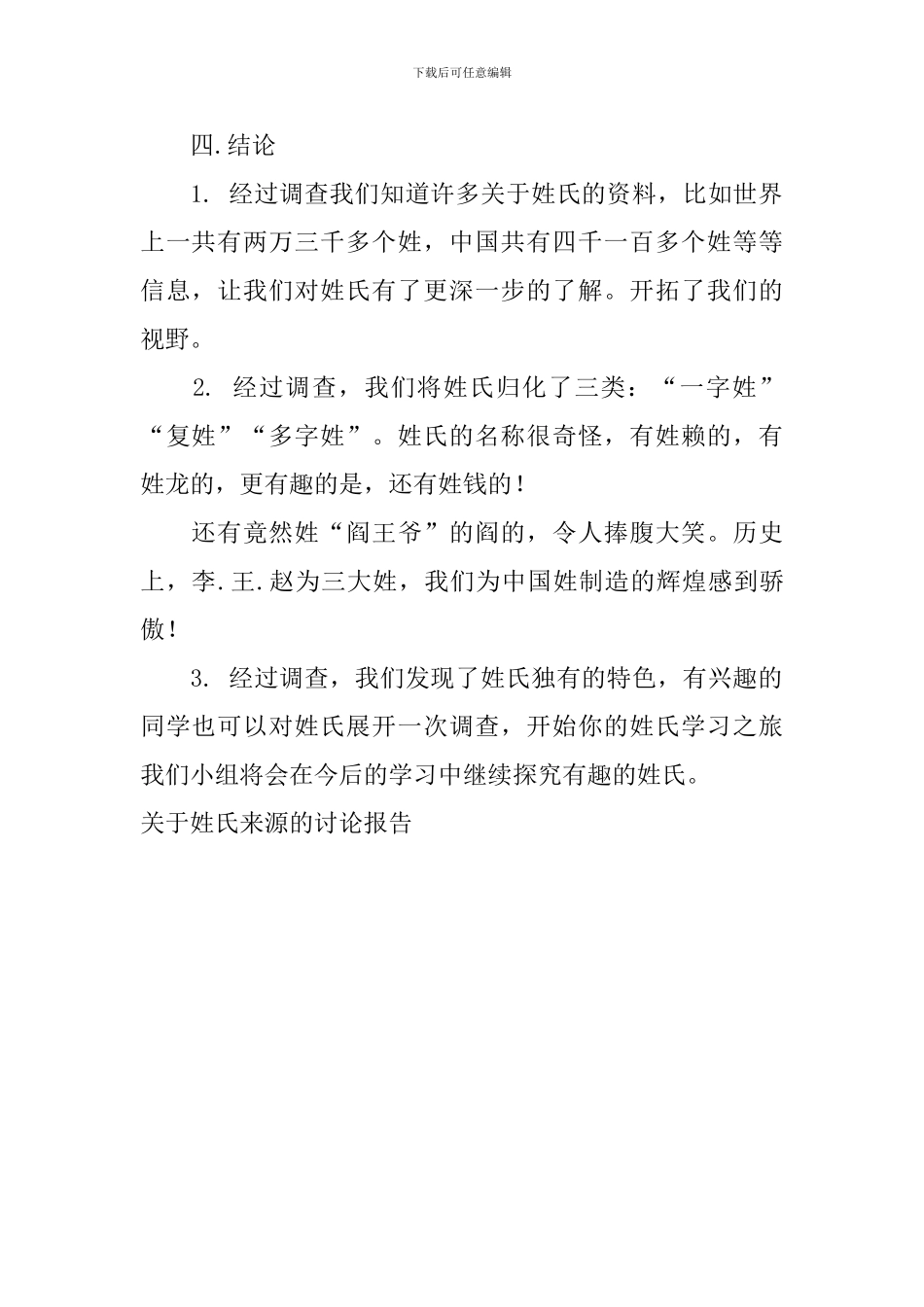 下载后可任意编辑

四.结论

1. 经过调查我们知道许多关于姓氏的资料，比如世界上一共有两万三千多个姓，中国共有四千一百多个姓等等信息，让我们对姓氏有了更深一步的了解。开拓了我们的视野。

2. 经过调查，我们将姓氏归化了三类：“一字姓”“复姓”“多字姓”。姓氏的名称很奇怪，有姓赖的，有姓龙的，更有趣的是，还有姓钱的！

还有竟然姓“阎王爷”的阎的，令人捧腹大笑。历史上，李.王.赵为三大姓，我们为中国姓制造的辉煌感到骄傲！

3. 经过调查，我们发现了姓氏独有的特色，有兴趣的同学也可以对姓氏展开一次调查，开始你的姓氏学习之旅我们小组将会在今后的学习中继续探究有趣的姓氏。

关于姓氏来源的讨论报告